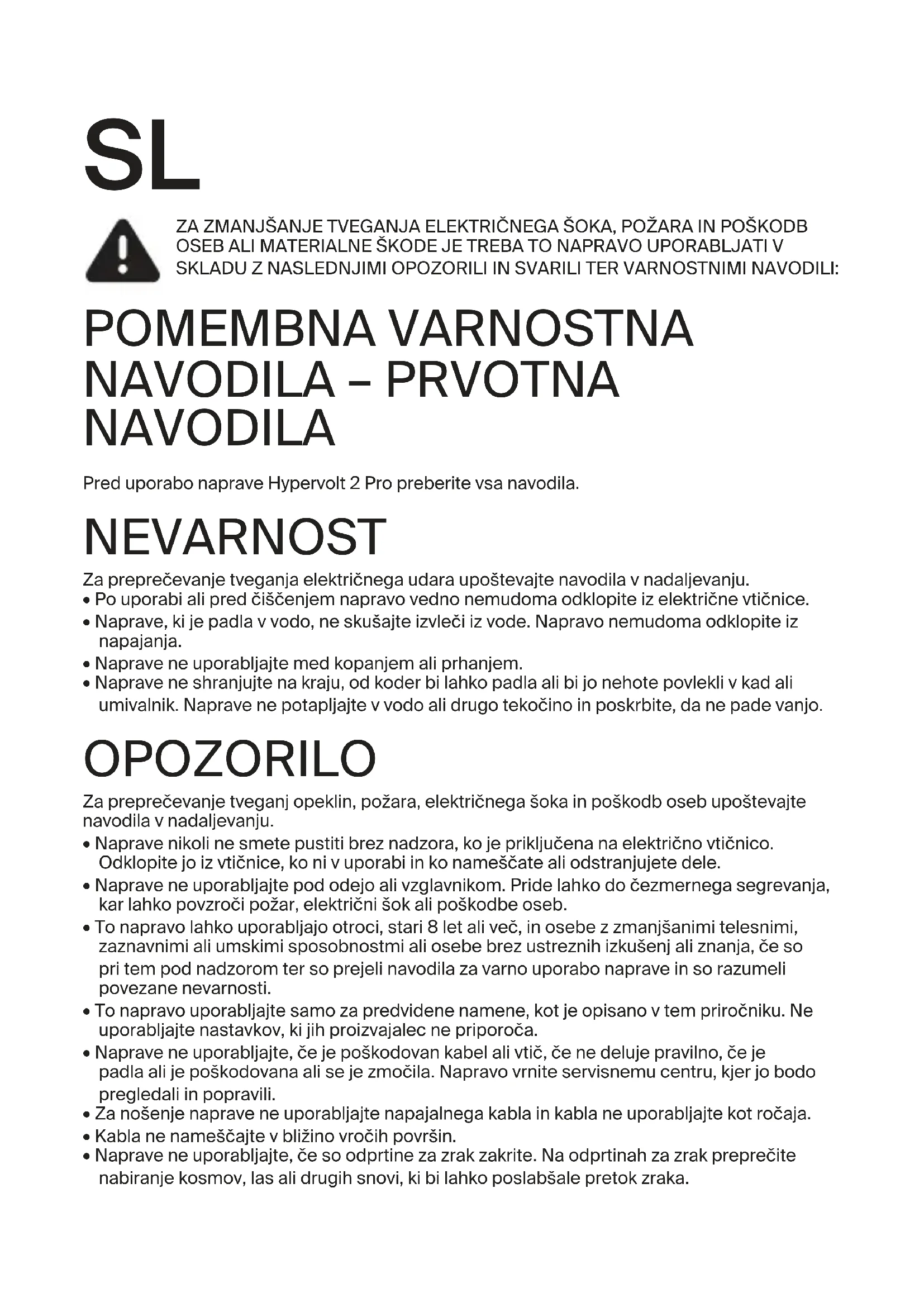 SL

ZA ZMANJŠANJE TVEGANJA ELEKTRIČNEGA ŠOKA, POŽARA IN POŠKODB OSEB ALI MATERIALNE ŠKODE JE TREBA TO NAPRAVO UPORABLJATI V SKLADU Z NASLEDNJIMI OPOZORILI IN SVARILI TER VARNOSTNIMI NAVODILI:

POMEMBNA VARNOSTNA NAVODILA – PRVOTNA NAVODILA

Pred uporabo naprave Hypervolt 2 Pro preberite vsa navodila.

NEVARNOST

Za preprečevanje tveganja električnega udara upoštevajte navodila v nadaljevanju.
• Po uporabi ali pred čiščenjem napravo vedno nemudoma odklopite iz električne vtičnice.
• Naprave, ki je padla v vodo, ne skušajte izvleči iz vode. Napravo nemudoma odklopite iz napajanja.
• Naprave ne uporabljajte med kopanjem ali prhanjem.
• Naprave ne shranjujte na kraju, od koder bi lahko padla ali bi jo nehote povlekli v kad ali umivalnik. Naprave ne potapljajte v vodo ali drugo tekočino in poskrbite, da ne pade vanjo.

OPOZORILO

Za preprečevanje tveganj opeklin, požara, električnega šoka in poškodb oseb upoštevajte navodila v nadaljevanju.
• Naprave nikoli ne smete pustiti brez nadzora, ko je priključena na električno vtičnico. Odklopite jo iz vtičnice, ko ni v uporabi in ko nameščate ali odstranjujete dele.
• Naprave ne uporabljajte pod odejo ali vzglavnikom. Pride lahko do čezmernega segrevanja, kar lahko povzroči požar, električni šok ali poškodbe oseb.
• To napravo lahko uporabljajo otroci, stari 8 let ali več, in osebe z zmanjšanimi telesnimi, zaznavnimi ali umskimi sposobnostmi ali osebe brez ustreznih izkušenj ali znanja, če so pri tem pod nadzorom ter so prejeli navodila za varno uporabo naprave in so razumeli povezane nevarnosti.
• To napravo uporabljajte samo za predvidene namene, kot je opisano v tem priročniku. Ne uporabljajte nastavkov, ki jih proizvajalec ne priporoča.
• Naprave ne uporabljajte, če je poškodovan kabel ali vtič, če ne deluje pravilno, če je padla ali je poškodovana ali se je zmočila. Napravo vrnite servisnemu centru, kjer jo bodo pregledali in popravili.
• Za nošenje naprave ne uporabljajte napajalnega kabla in kabla ne uporabljajte kot ročaja.
• Kabla ne nameščajte v bližino vročih površin.
• Naprave ne uporabljajte, če so odprtine za zrak zakrite. Na odprtinah za zrak preprečite nabiranje kosmov, las ali drugih snovi, ki bi lahko poslabšale pretok zraka.